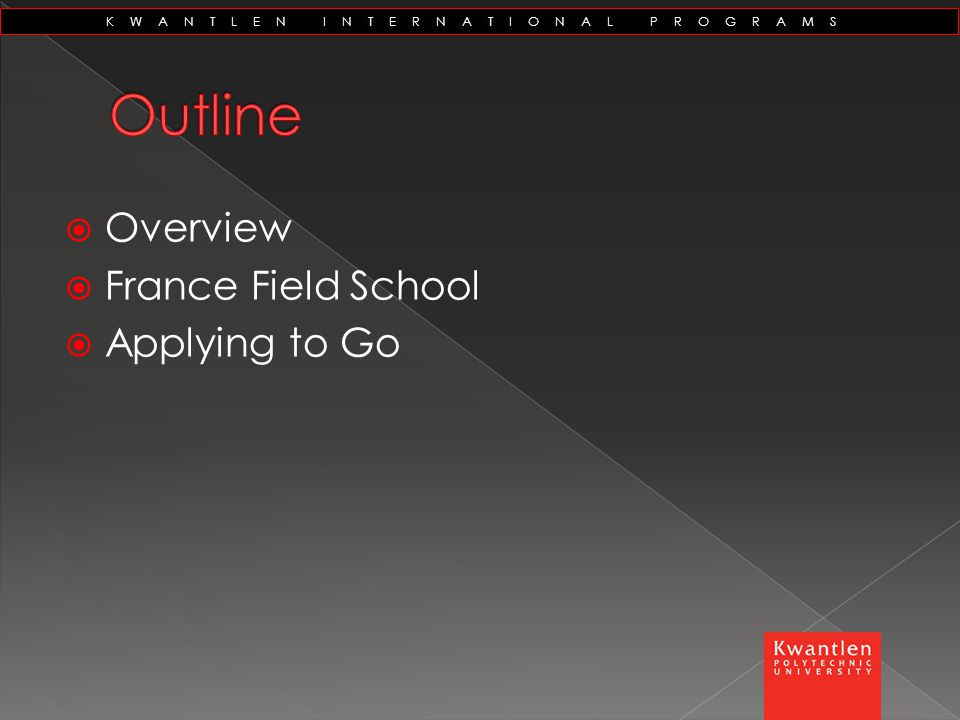 KWANTLEN INTERNATIONAL PROGRAMS

Outline

Overview
France Field School
Applying to Go

Kwantlen
POLYTECHNIC
UNIVERSITY